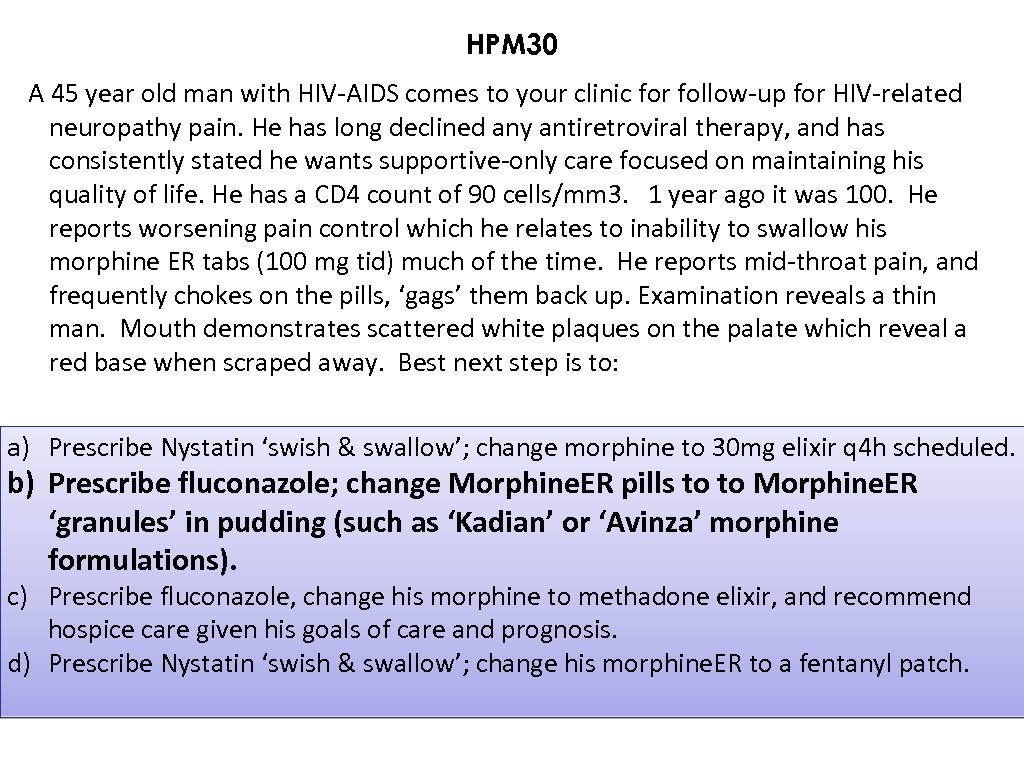 HPM30

A 45 year old man with HIV-AIDS comes to your clinic for follow-up for HIV-related neuropathy pain. He has long declined any antiretroviral therapy, and has consistently stated he wants supportive-only care focused on maintaining his quality of life. He has a CD4 count of 90 cells/mm3. 1 year ago it was 100. He reports worsening pain control which he relates to inability to swallow his morphine ER tabs (100 mg tid) much of the time. He reports mid-throat pain, and frequently chokes on the pills, ‘gags’ them back up. Examination reveals a thin man. Mouth demonstrates scattered white plaques on the palate which reveal a red base when scraped away. Best next step is to:

a) Prescribe Nystatin ‘swish & swallow’; change morphine to 30mg elixir q4h scheduled.
b) Prescribe fluconazole; change Morphine.ER pills to to Morphine.ER ‘granules’ in pudding (such as ‘Kadian’ or ‘Avinza’ morphine formulations).
c) Prescribe fluconazole, change his morphine to methadone elixir, and recommend hospice care given his goals of care and prognosis.
d) Prescribe Nystatin ‘swish & swallow’; change his morphine.ER to a fentanyl patch.